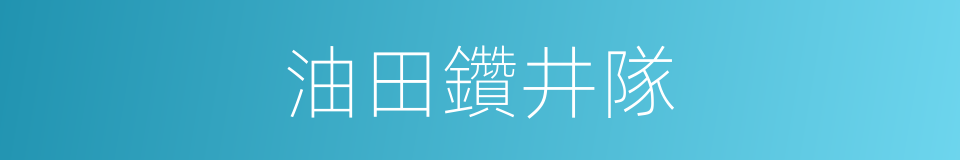 油田鑽井隊